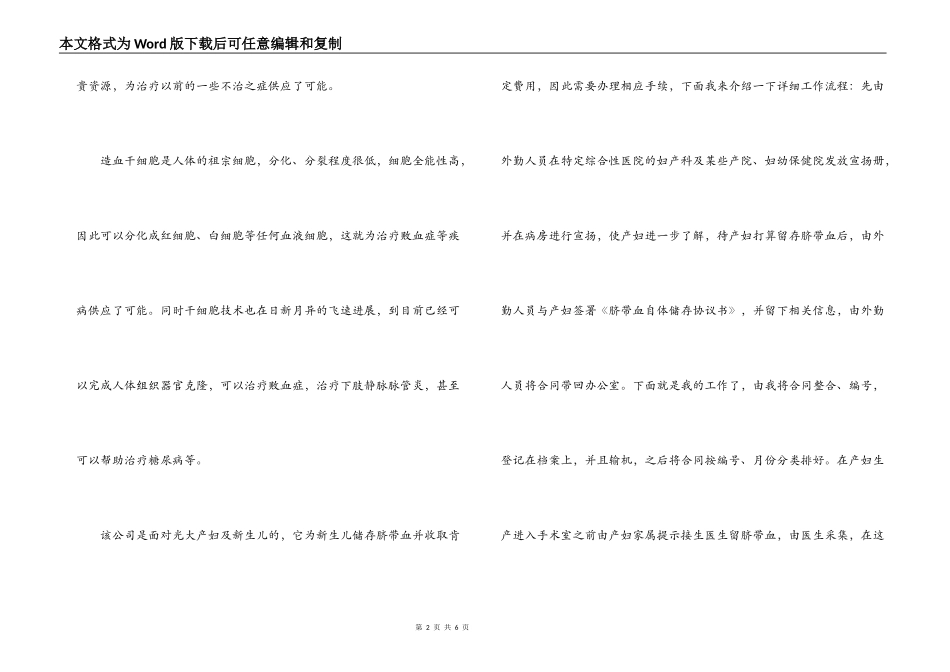 本文格式为Word版下载后可任意编辑和复制

贵资源，为治疗以前的一些不治之症供应了可能。

造血干细胞是人体的祖宗细胞，分化、分裂程度很低，细胞全能性高，因此可以分化成红细胞、白细胞等任何血液细胞，这就为治疗败血症等疾病供应了可能。同时干细胞技术也在日新月异的飞速进展，到目前已经可以完成人体组织器官克隆，可以治疗败血症，治疗下肢静脉脉管炎，甚至可以帮助治疗糖尿病等。

该公司是面对光大产妇及新生儿的，它为新生儿储存脐带血并收取肯定费用，因此需要办理相应手续，下面我来介绍一下详细工作流程：先由外勤人员在特定综合性医院的妇产科及某些产院、妇幼保健院发放宣扬册，并在病房进行宣扬，使产妇进一步了解，待产妇打算留存脐带血后，由外勤人员与产妇签署《脐带血自体储存协议书》，并留下相关信息，由外勤人员将合同带回办公室。下面就是我的工作了，由我将合同整合、编号，登记在档案上，并且输机，之后将合同按编号、月份分类排好。在产妇生产进入手术室之前由产妇家属提示接生医生留脐带血，由医生采集，在这

第 2 页 共 6 页